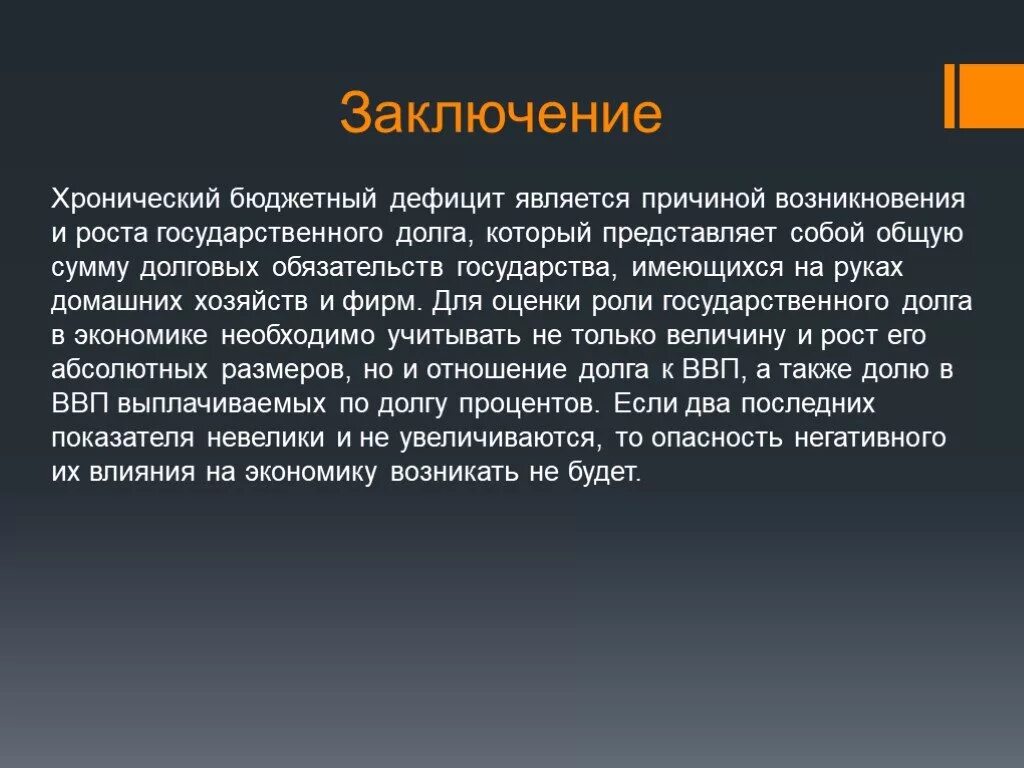 Заключение

Хронический бюджетный дефицит является причиной возникновения и роста государственного долга, который представляет собой общую сумму долговых обязательств государства, имеющихся на руках домашних хозяйств и фирм. Для оценки роли государственного долга в экономике необходимо учитывать не только величину и рост его абсолютных размеров, но и отношение долга к ВВП, а также долю в ВВП выплачиваемых по долгу процентов. Если два последних показателя невелики и не увеличиваются, то опасность негативного их влияния на экономику возникать не будет.